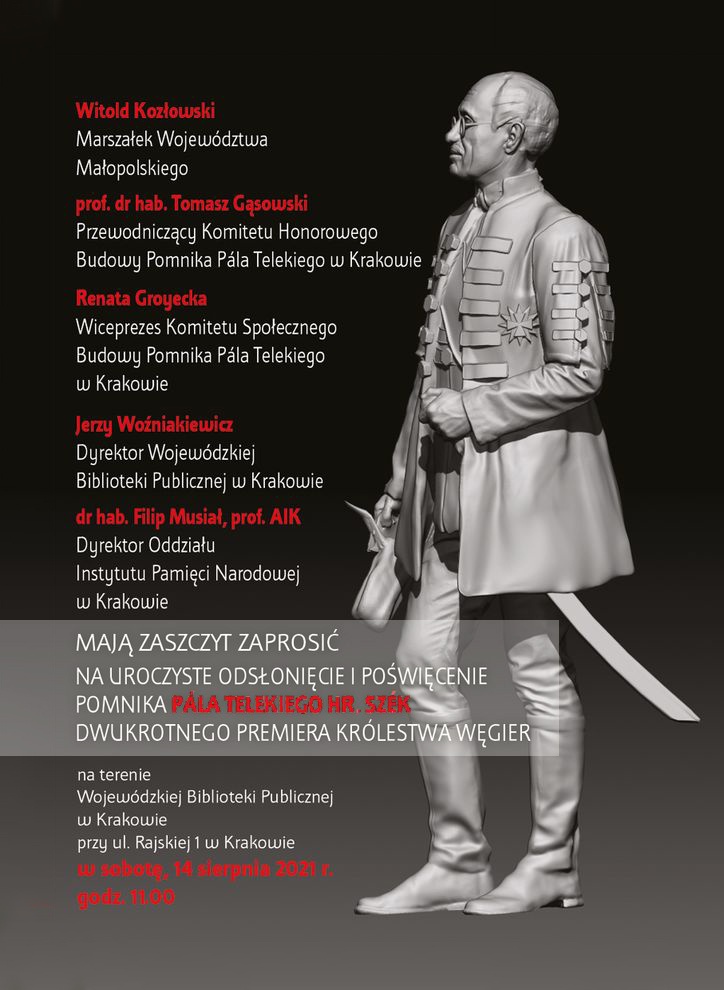 Witold Kozłowski
Marszałek Województwa Małopolskiego

prof. dr hab. Tomasz Gąsowski
Przewodniczący Komitetu Honorowego Budowy Pomnika Pála Telekiego w Krakowie

Renata Groyecka
Wiceprezes Komitetu Społecznego Budowy Pomnika Pála Telekiego w Krakowie

Jerzy Woźniakiewicz
Dyrektor Wojewódzkiej Biblioteki Publicznej w Krakowie

dr hab. Filip Musiał, prof. AIK
Dyrektor Oddziału Instytutu Pamięci Narodowej w Krakowie

MAJĄ ZASZCZYT ZAPROSIĆ
NA UROCZYSTE ODSŁONIĘCIE I POŚWIĘCENIE POMNIKA PÁLA TELEKIEGO HR. SZÉK
DWUKROTNEGO PREMIERA KRÓLESTWA WĘGIER

na terenie
Wojewódzkiej Biblioteki Publicznej w Krakowie
przy ul. Rajskiej 1 w Krakowie
w sobotę, 14 sierpnia 2021 r.
godz. 11.00